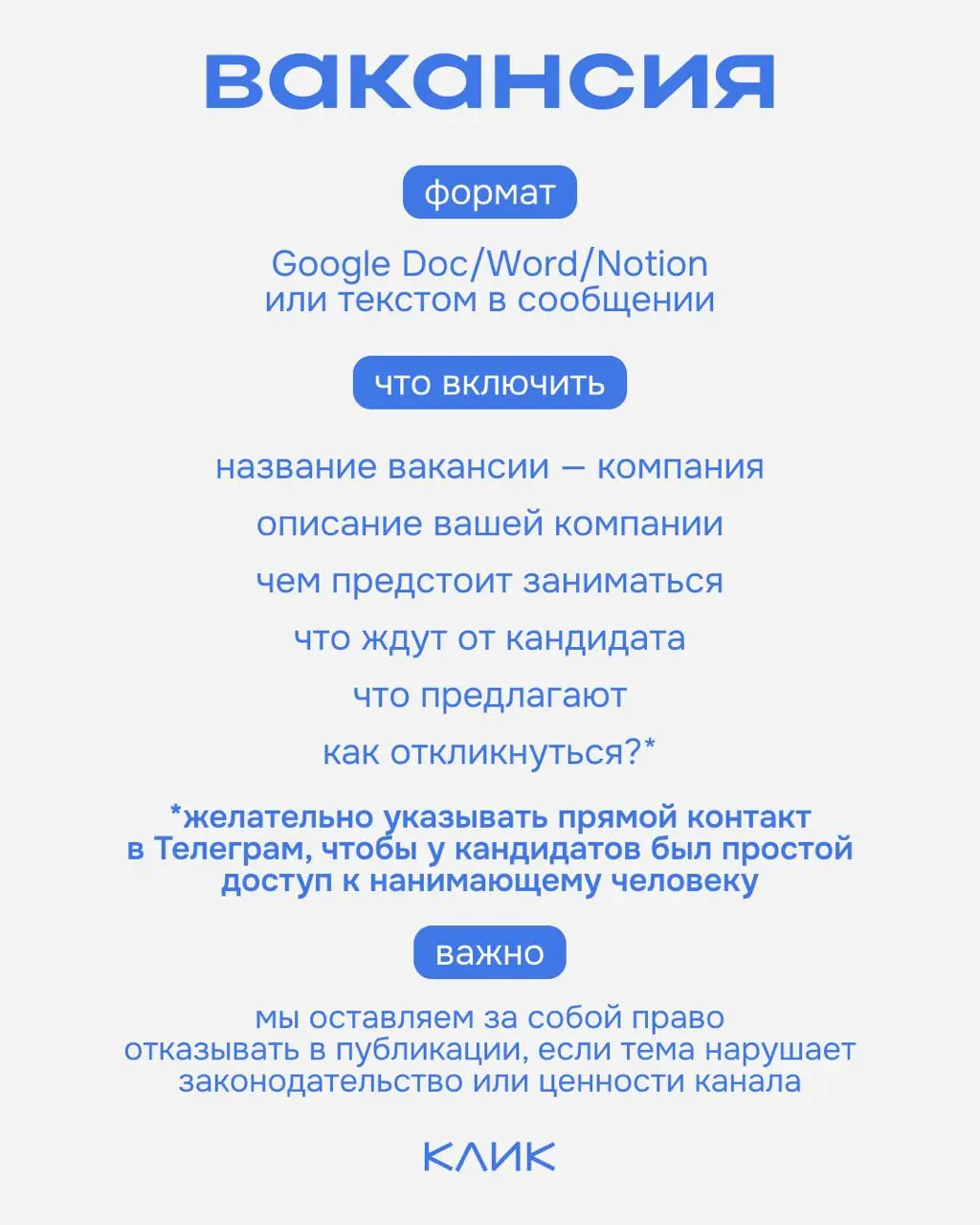 вакансия

формат

Google Doc/Word/Notion
или текстом в сообщении

что включить

название вакансии — компания

описание вашей компании

чем предстоит заниматься

что ждут от кандидата

что предлагают

как откликнуться?*

*желательно указывать прямой контакт в Телеграм, чтобы у кандидатов был простой доступ к нанимающему человеку

важно

мы оставляем за собой право отказывать в публикации, если тема нарушает законодательство или ценности канала

КЛИК